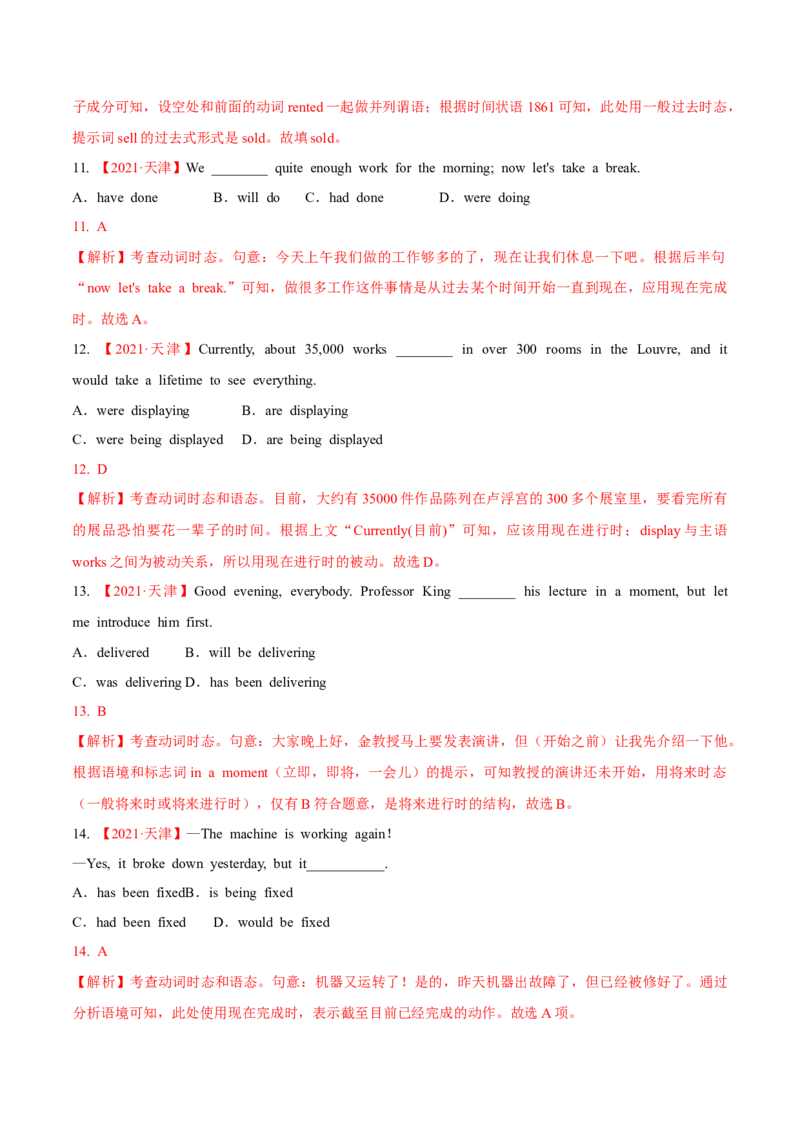 子成分可知，设空处和前面的动词 rented 一起做并列谓语；根据时间状语 1861 可知，此处用一般过去时态，提示词 sell 的过去式形式是 sold。故填 sold。

11. 【2021·天津】We ________ quite enough work for the morning; now let's take a break.

A．have done B．will do C．had done D．were doing

11. A

【解析】考查动词时态。句意：今天上午我们做的工作够多的了，现在让我们休息一下吧。根据后半句“now let's take a break.”可知，做很多工作这件事情是从过去某个时间开始一直到现在，应用现在完成时。故选 A。

12. 【2021·天津】Currently, about 35,000 works ________ in over 300 rooms in the Louvre, and it would take a lifetime to see everything.

A．were displaying B．are displaying

C．were being displayed D．are being displayed

12. D

【解析】考查动词时态和语态。目前，大约有 35000 件作品陈列在卢浮宫的 300 多个展室里，要看完所有的展品恐怕要花一辈子的时间。根据上文“Currently(目前)”可知，应该用现在进行时；display 与主语 works 之间为被动关系，所以用现在进行时的被动。故选 D。

13. 【2021·天津】Good evening, everybody. Professor King ________ his lecture in a moment, but let me introduce him first.

A．delivered B．will be delivering

C．was delivering D．has been delivering

13. B

【解析】考查动词时态。句意：大家晚上好，金教授马上要发表演讲，但（开始之前）让我先介绍一下他。根据语境和标志词 in a moment（立即，即将，一会儿）的提示，可知教授的演讲还未开始，用将来时态（一般将来时或将来进行时），仅有 B 符合题意，是将来进行时的结构，故选 B。

14. 【2021·天津】—The machine is working again!

—Yes, it broke down yesterday, but it___________.

A．has been fixedB．is being fixed

C．had been fixed D．would be fixed

14. A

【解析】考查动词时态和语态。句意：机器又运转了！是的，昨天机器出故障了，但已经被修好了。通过分析语境可知，此处使用现在完成时，表示截至目前已经完成的动作。故选 A 项。